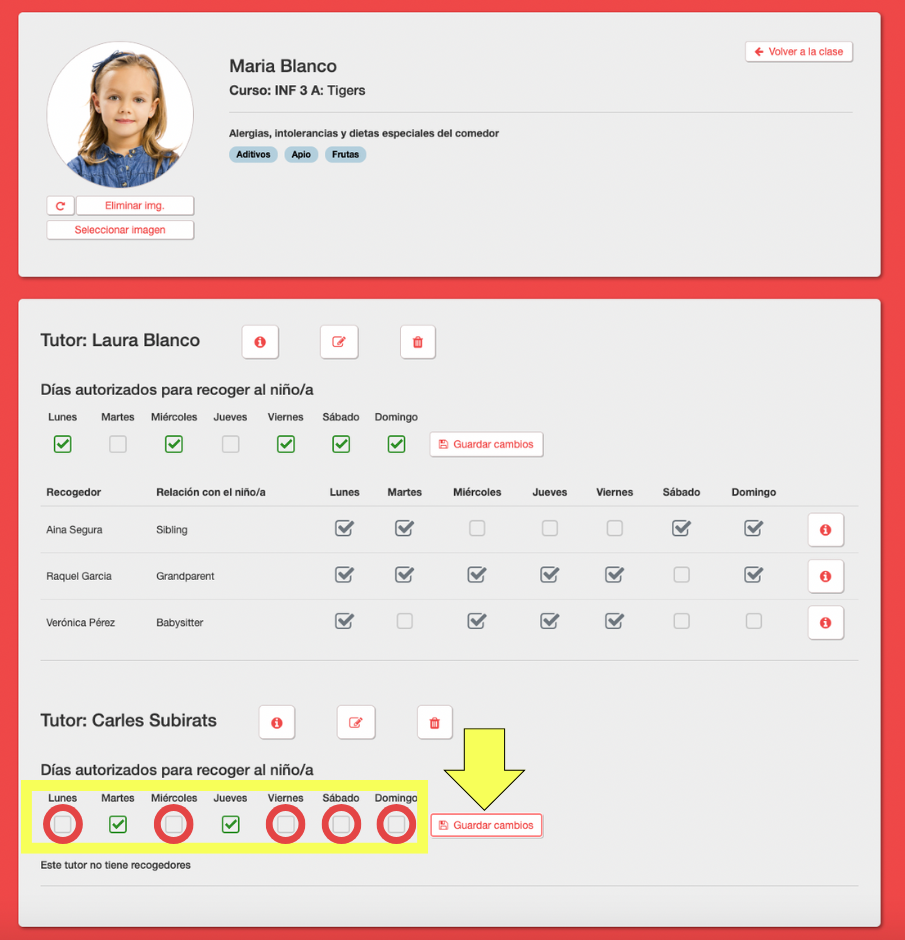 Volver a la clase

Maria Blanco
Curso: INF 3 A: Tigers

Alergias, intolerancias y dietas especiales del comedor
Aditivos Apio Frutas

Eliminar img.
Seleccionar imagen

Tutor: Laura Blanco

Días autorizados para recoger al niño/a

Lunes Martes Miércoles Jueves Viernes Sábado Domingo
Guardar cambios

| Recogedor | Relación con el niño/a | Lunes | Martes | Miércoles | Jueves | Viernes | Sábado | Domingo |
|---|---|---|---|---|---|---|---|---|
| Aina Segura | Sibling | ✓ | ✓ | | | | ✓ | ✓ |
| Raquel Garcia | Grandparent | ✓ | ✓ | ✓ | ✓ | ✓ | | ✓ |
| Verónica Pérez | Babysitter | ✓ | | ✓ | ✓ | ✓ | | |

Tutor: Carles Subirats

Días autorizados para recoger al niño/a

Lunes Martes Miércoles Jueves Viernes Sábado Domingo
Guardar cambios

Este tutor no tiene recogedores